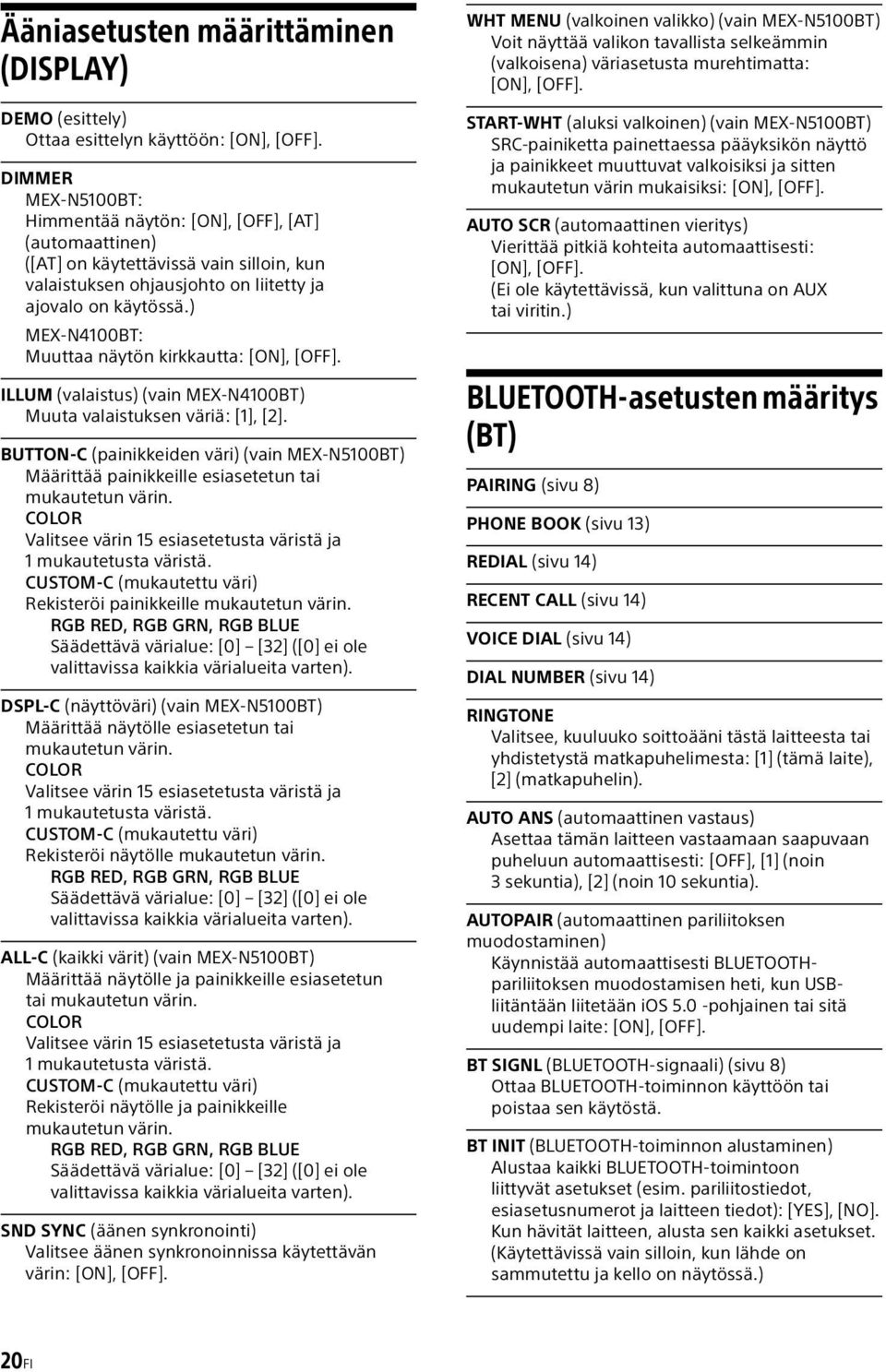 Ääniasetusten määrittäminen (DISPLAY)

DEMO (esittely)
Ottaa esittelyn käyttöön: [ON], [OFF].

DIMMER
MEX-N5100BT:
Himmentää näytön: [ON], [OFF], [AT] (automaattinen)
([AT] on käytettävissä vain silloin, kun valaistuksen ohjausjohto on liitetty ja ajovalo on käytössä.)
MEX-N4100BT:
Muuttaa näytön kirkkautta: [ON], [OFF].

ILLUM (valaistus) (vain MEX-N4100BT)
Muuta valaistuksen väriä: [1], [2].

BUTTON-C (painikkeiden väri) (vain MEX-N5100BT)
Määrittää painikkeille esiasetetun tai mukautetun värin.
COLOR
Valitsee värin 15 esiasetetusta väristä ja 1 mukautetusta väristä.
CUSTOM-C (mukautettu väri)
Rekisteröi painikkeille mukautetun värin.
RGB RED, RGB GRN, RGB BLUE
Säädettävä värialue: [0] – [32] ([0] ei ole valittavissa kaikkia värialueita varten).

DSPL-C (näyttöväri) (vain MEX-N5100BT)
Määrittää näytölle esiasetetun tai mukautetun värin.
COLOR
Valitsee värin 15 esiasetetusta väristä ja 1 mukautetusta väristä.
CUSTOM-C (mukautettu väri)
Rekisteröi näytölle mukautetun värin.
RGB RED, RGB GRN, RGB BLUE
Säädettävä värialue: [0] – [32] ([0] ei ole valittavissa kaikkia värialueita varten).

ALL-C (kaikki värit) (vain MEX-N5100BT)
Määrittää näytölle ja painikkeille esiasetetun tai mukautetun värin.
COLOR
Valitsee värin 15 esiasetetusta väristä ja 1 mukautetusta väristä.
CUSTOM-C (mukautettu väri)
Rekisteröi näytölle ja painikkeille mukautetun värin.
RGB RED, RGB GRN, RGB BLUE
Säädettävä värialue: [0] – [32] ([0] ei ole valittavissa kaikkia värialueita varten).

SND SYNC (äänen synkronointi)
Valitsee äänen synkronoinnissa käytettävän värin: [ON], [OFF].

WHT MENU (valkoinen valikko) (vain MEX-N5100BT)
Voit näyttää valikon tavallista selkeämmin (valkoisena) väriasetusta murehtimatta: [ON], [OFF].

START-WHT (aluksi valkoinen) (vain MEX-N5100BT)
SRC-painiketta painettaessa pääyksikön näyttö ja painikkeet muuttuvat valkoisiksi ja sitten mukautetun värin mukaisiksi: [ON], [OFF].

AUTO SCR (automaattinen vieritys)
Vierittää pitkiä kohteita automaattisesti: [ON], [OFF].
(Ei ole käytettävissä, kun valittuna on AUX tai viritin.)

BLUETOOTH-asetusten määritys (BT)

PAIRING (sivu 8)

PHONE BOOK (sivu 13)

REDIAL (sivu 14)

RECENT CALL (sivu 14)

VOICE DIAL (sivu 14)

DIAL NUMBER (sivu 14)

RINGTONE
Valitsee, kuuluuko soittoääni tästä laitteesta tai yhdistetystä matkapuhelimesta: [1] (tämä laite), [2] (matkapuhelin).

AUTO ANS (automaattinen vastaus)
Asettaa tämän laitteen vastaamaan saapuvaan puheluun automaattisesti: [OFF], [1] (noin 3 sekuntia), [2] (noin 10 sekuntia).

AUTOPAIR (automaattinen pariliitoksen muodostaminen)
Käynnistää automaattisesti BLUETOOTH-pariliitoksen muodostamisen heti, kun USB-liitäntään liitetään iOS 5.0 -pohjainen tai sitä uudempi laite: [ON], [OFF].

BT SIGNL (BLUETOOTH-signaali) (sivu 8)
Ottaa BLUETOOTH-toiminnon käyttöön tai poistaa sen käytöstä.

BT INIT (BLUETOOTH-toiminnon alustaminen)
Alustaa kaikki BLUETOOTH-toimintoon liittyvät asetukset (esim. pariliitostiedot, esiasetusnumerot ja laitteen tiedot): [YES], [NO].
Kun hävität laitteen, alusta sen kaikki asetukset.
(Käytettävissä vain silloin, kun lähde on sammutettu ja kello on näytössä.)

20FI